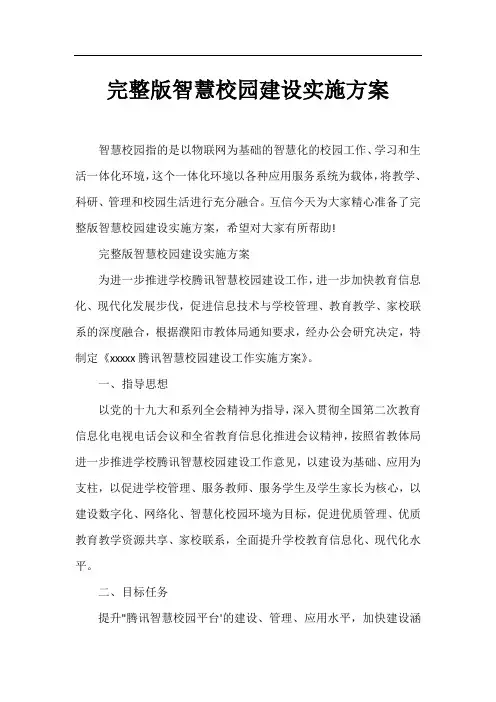 完整版智慧校园建设实施方案

智慧校园指的是以物联网为基础的智慧化的校园工作、学习和生活一体化环境，这个一体化环境以各种应用服务系统为载体，将教学、科研、管理和校园生活进行充分融合。互信今天为大家精心准备了完整版智慧校园建设实施方案，希望对大家有所帮助!

完整版智慧校园建设实施方案

为进一步推进学校腾讯智慧校园建设工作，进一步加快教育信息化、现代化发展步伐，促进信息技术与学校管理、教育教学、家校联系的深度融合，根据濮阳市教体局通知要求，经办公会研究决定，特制定《xxxxx 腾讯智慧校园建设工作实施方案》。

一、指导思想

以党的十九大和系列全会精神为指导，深入贯彻全国第二次教育信息化电视电话会议和全省教育信息化推进会议精神，按照省教体局进一步推进学校腾讯智慧校园建设工作意见，以建设为基础、应用为支柱，以促进学校管理、服务教师、服务学生及学生家长为核心，以建设数字化、网络化、智慧化校园环境为目标，促进优质管理、优质教育教学资源共享、家校联系，全面提升学校教育信息化、现代化水平。

二、目标任务

提升"腾讯智慧校园平台'的建设、管理、应用水平，加快建设涵